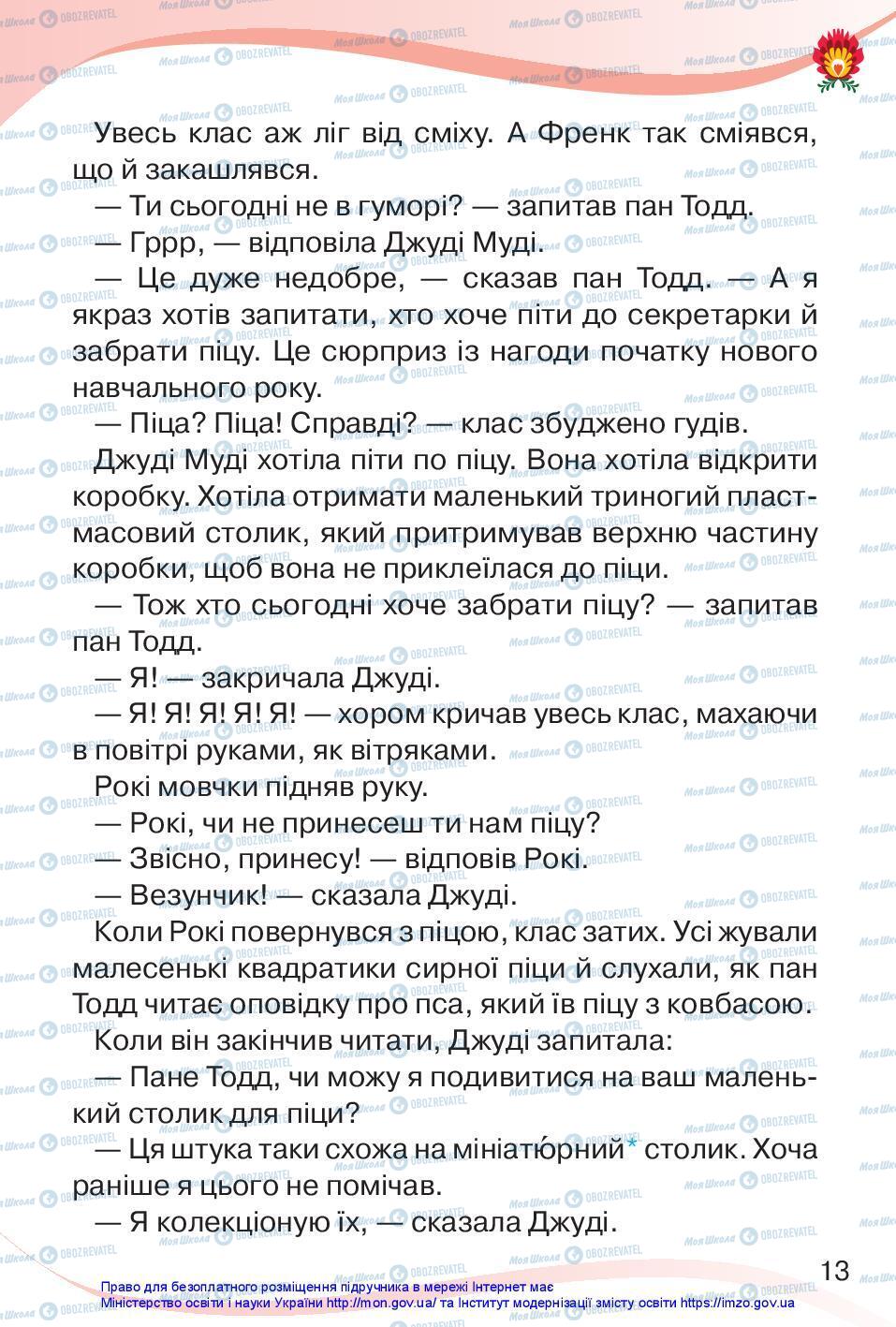 Увесь клас аж ліг від сміху. А Френк так сміявся, що й закашлявся.

— Ти сьогодні не в гуморі? — запитав пан Тодд.

— Гррр, — відповіла Джуді Муді.

— Це дуже недобре, — сказав пан Тодд. — А я якраз хотів запитати, хто хоче піти до секретарки й забрати піцу. Це сюрприз із нагоди початку нового навчального року.

— Піца? Піца! Справді? — клас збуджено гудів.

Джуді Муді хотіла піти по піцу. Вона хотіла відкрити коробку. Хотіла отримати маленький триногий пластмасовий столик, який притримував верхню частину коробки, щоб вона не приклеїлася до піци.

— Тож хто сьогодні хоче забрати піцу? — запитав пан Тодд.

— Я! — закричала Джуді.

— Я! Я! Я! Я! Я! — хором кричав увесь клас, махаючи в повітрі руками, як вітряками.

Рокі мовчки підняв руку.

— Рокі, чи не принесеш ти нам піцу?

— Звісно, принесу! — відповів Рокі.

— Везунчик! — сказала Джуді.

Коли Рокі повернувся з піцою, клас затих. Усі жували малесенькі квадратики сирної піци й слухали, як пан Тодд читає оповідку про пса, який їв піцу з ковбасою.

Коли він закінчив читати, Джуді запитала:

— Пане Тодд, чи можу я подивитися на ваш маленький столик для піци?

— Ця штука таки схожа на мініатю́рний* столик. Хоча раніше я цього не помічав.

— Я колекціоную їх, — сказала Джуді.

13

Право для безоплатного розміщення підручника в мережі Інтернет має Міністерство освіти і науки України http://mon.gov.ua/ та Інститут модернізації змісту освіти https://imzo.gov.ua